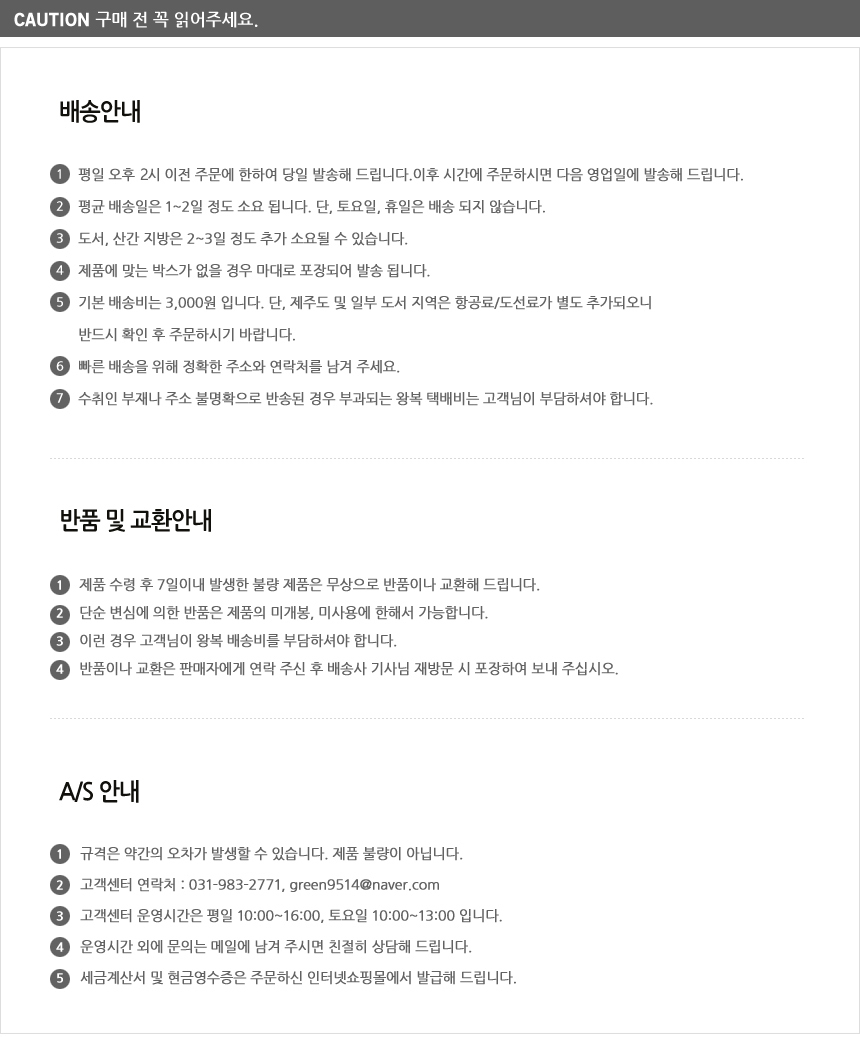 CAUTION 구매 전 꼭 읽어주세요.

배송안내

1 평일 오후 2시 이전 주문에 한하여 당일 발송해 드립니다.이후 시간에 주문하시면 다음 영업일에 발송해 드립니다.
2 평균 배송일은 1~2일 정도 소요 됩니다. 단, 토요일, 휴일은 배송 되지 않습니다.
3 도서, 산간 지방은 2~3일 정도 추가 소요될 수 있습니다.
4 제품에 맞는 박스가 없을 경우 마대로 포장되어 발송 됩니다.
5 기본 배송비는 3,000원 입니다. 단, 제주도 및 일부 도서 지역은 항공료/도선료가 별도 추가되오니 반드시 확인 후 주문하시기 바랍니다.
6 빠른 배송을 위해 정확한 주소와 연락처를 남겨 주세요.
7 수취인 부재나 주소 불명확으로 반송된 경우 부과되는 왕복 택배비는 고객님이 부담하셔야 합니다.

반품 및 교환안내

1 제품 수령 후 7일이내 발생한 불량 제품은 무상으로 반품이나 교환해 드립니다.
2 단순 변심에 의한 반품은 제품의 미개봉, 미사용에 한해서 가능합니다.
3 이런 경우 고객님이 왕복 배송비를 부담하셔야 합니다.
4 반품이나 교환은 판매자에게 연락 주신 후 배송사 기사님 재방문 시 포장하여 보내 주십시오.

A/S 안내

1 규격은 약간의 오차가 발생할 수 있습니다. 제품 불량이 아닙니다.
2 고객센터 연락처 : 031-983-2771, green9514@naver.com
3 고객센터 운영시간은 평일 10:00~16:00, 토요일 10:00~13:00 입니다.
4 운영시간 외에 문의는 메일에 남겨 주시면 친절히 상담해 드립니다.
5 세금계산서 및 현금영수증은 주문하신 인터넷쇼핑몰에서 발급해 드립니다.